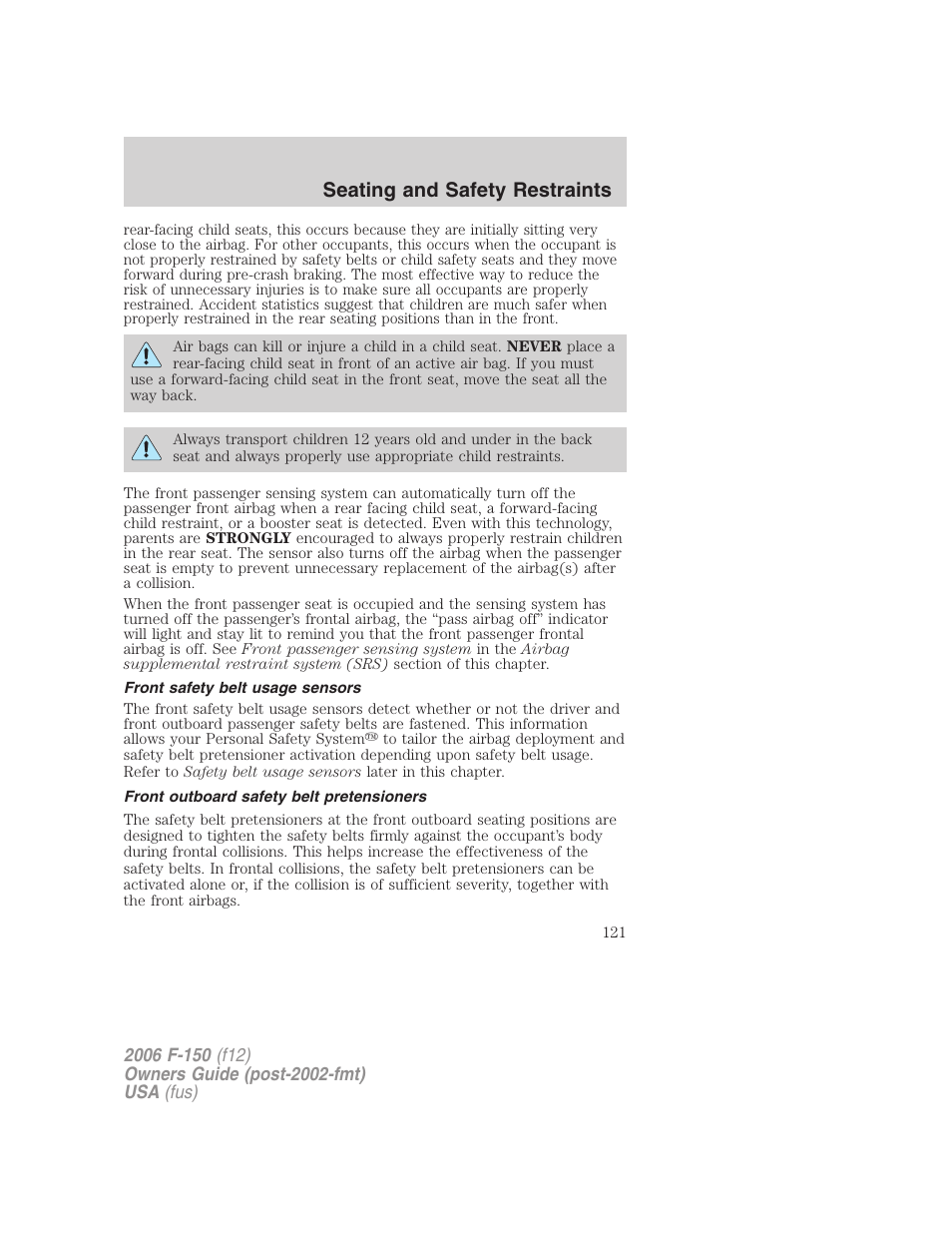 Seating and Safety Restraints

rear-facing child seats, this occurs because they are initially sitting very close to the airbag. For other occupants, this occurs when the occupant is not properly restrained by safety belts or child safety seats and they move forward during pre-crash braking. The most effective way to reduce the risk of unnecessary injuries is to make sure all occupants are properly restrained. Accident statistics suggest that children are much safer when properly restrained in the rear seating positions than in the front.

Air bags can kill or injure a child in a child seat. NEVER place a rear-facing child seat in front of an active air bag. If you must use a forward-facing child seat in the front seat, move the seat all the way back.

Always transport children 12 years old and under in the back seat and always properly use appropriate child restraints.

The front passenger sensing system can automatically turn off the passenger front airbag when a rear facing child seat, a forward-facing child restraint, or a booster seat is detected. Even with this technology, parents are STRONGLY encouraged to always properly restrain children in the rear seat. The sensor also turns off the airbag when the passenger seat is empty to prevent unnecessary replacement of the airbag(s) after a collision.

When the front passenger seat is occupied and the sensing system has turned off the passenger's frontal airbag, the "pass airbag off" indicator will light and stay lit to remind you that the front passenger frontal airbag is off. See Front passenger sensing system in the Airbag supplemental restraint system (SRS) section of this chapter.

Front safety belt usage sensors

The front safety belt usage sensors detect whether or not the driver and front outboard passenger safety belts are fastened. This information allows your Personal Safety System™ to tailor the airbag deployment and safety belt pretensioner activation depending upon safety belt usage. Refer to Safety belt usage sensors later in this chapter.

Front outboard safety belt pretensioners

The safety belt pretensioners at the front outboard seating positions are designed to tighten the safety belts firmly against the occupant's body during frontal collisions. This helps increase the effectiveness of the safety belts. In frontal collisions, the safety belt pretensioners can be activated alone or, if the collision is of sufficient severity, together with the front airbags.

121

2006 F-150 (f12)
Owners Guide (post-2002-fmt)
USA (fus)